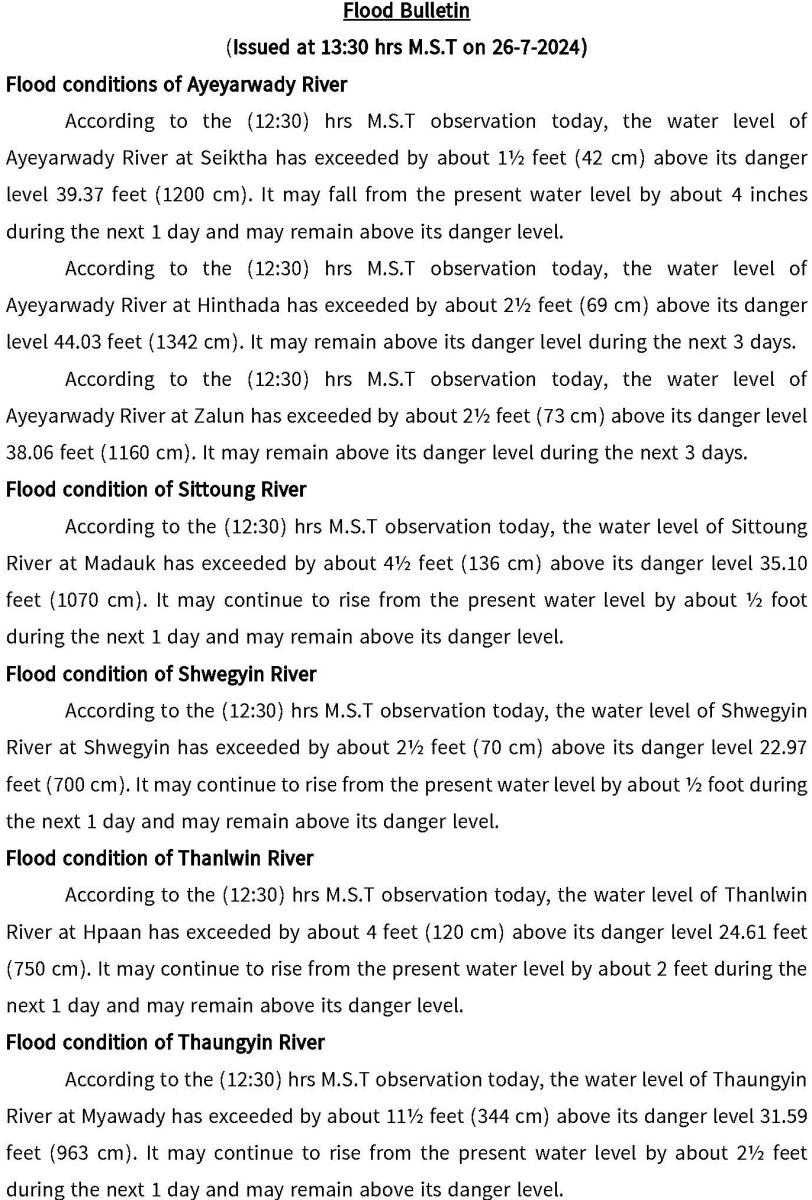 Flood Bulletin

(Issued at 13:30 hrs M.S.T on 26-7-2024)

Flood conditions of Ayeyarwady River

According to the (12:30) hrs M.S.T observation today, the water level of Ayeyarwady River at Seiktha has exceeded by about 1½ feet (42 cm) above its danger level 39.37 feet (1200 cm). It may fall from the present water level by about 4 inches during the next 1 day and may remain above its danger level.

According to the (12:30) hrs M.S.T observation today, the water level of Ayeyarwady River at Hinthada has exceeded by about 2½ feet (69 cm) above its danger level 44.03 feet (1342 cm). It may remain above its danger level during the next 3 days.

According to the (12:30) hrs M.S.T observation today, the water level of Ayeyarwady River at Zalun has exceeded by about 2½ feet (73 cm) above its danger level 38.06 feet (1160 cm). It may remain above its danger level during the next 3 days.

Flood condition of Sittoung River

According to the (12:30) hrs M.S.T observation today, the water level of Sittoung River at Madauk has exceeded by about 4½ feet (136 cm) above its danger level 35.10 feet (1070 cm). It may continue to rise from the present water level by about ½ foot during the next 1 day and may remain above its danger level.

Flood condition of Shwegyin River

According to the (12:30) hrs M.S.T observation today, the water level of Shwegyin River at Shwegyin has exceeded by about 2½ feet (70 cm) above its danger level 22.97 feet (700 cm). It may continue to rise from the present water level by about ½ foot during the next 1 day and may remain above its danger level.

Flood condition of Thanlwin River

According to the (12:30) hrs M.S.T observation today, the water level of Thanlwin River at Hpaan has exceeded by about 4 feet (120 cm) above its danger level 24.61 feet (750 cm). It may continue to rise from the present water level by about 2 feet during the next 1 day and may remain above its danger level.

Flood condition of Thaungyin River

According to the (12:30) hrs M.S.T observation today, the water level of Thaungyin River at Myawady has exceeded by about 11½ feet (344 cm) above its danger level 31.59 feet (963 cm). It may continue to rise from the present water level by about 2½ feet during the next 1 day and may remain above its danger level.